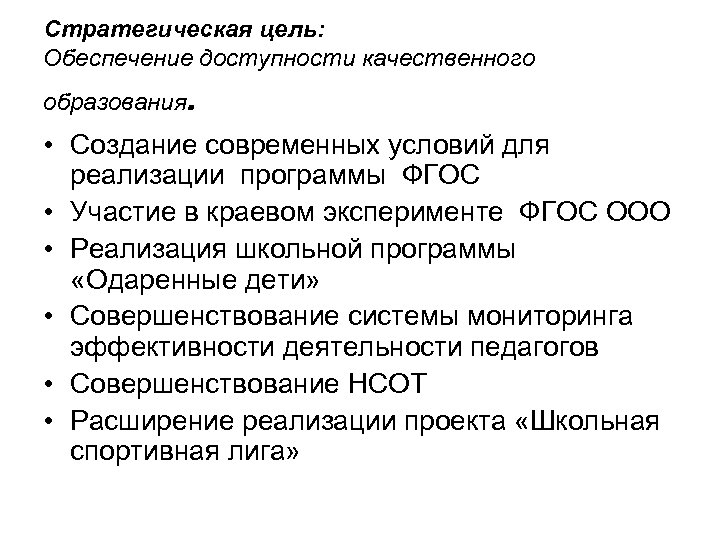 Стратегическая цель:
Обеспечение доступности качественного

образования.

• Создание современных условий для реализации программы ФГОС
• Участие в краевом эксперименте ФГОС ООО
• Реализация школьной программы «Одаренные дети»
• Совершенствование системы мониторинга эффективности деятельности педагогов
• Совершенствование НСОТ
• Расширение реализации проекта «Школьная спортивная лига»